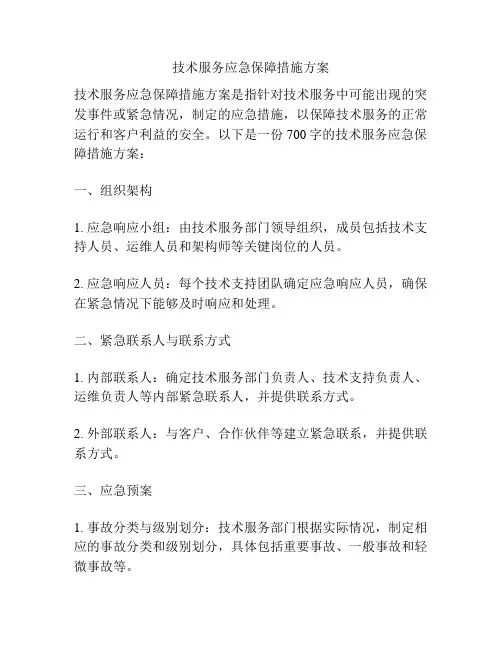 技术服务应急保障措施方案

技术服务应急保障措施方案是指针对技术服务中可能出现的突发事件或紧急情况，制定的应急措施，以保障技术服务的正常运行和客户利益的安全。以下是一份 700 字的技术服务应急保障措施方案：

一、组织架构

1. 应急响应小组：由技术服务部门领导组织，成员包括技术支持人员、运维人员和架构师等关键岗位的人员。

2. 应急响应人员：每个技术支持团队确定应急响应人员，确保在紧急情况下能够及时响应和处理。

二、紧急联系人与联系方式

1. 内部联系人：确定技术服务部门负责人、技术支持负责人、运维负责人等内部紧急联系人，并提供联系方式。

2. 外部联系人：与客户、合作伙伴等建立紧急联系，并提供联系方式。

三、应急预案

1. 事故分类与级别划分：技术服务部门根据实际情况，制定相应的事故分类和级别划分，具体包括重要事故、一般事故和轻微事故等。